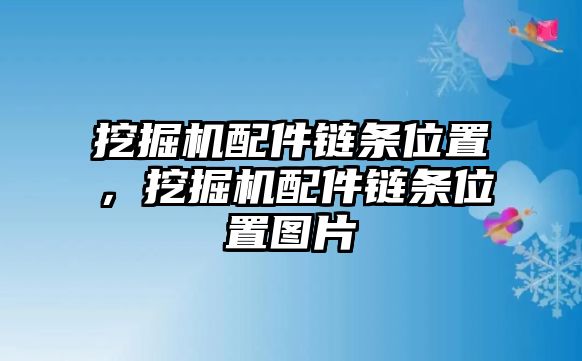 挖掘机配件链条位置，挖掘机配件链条位置图片